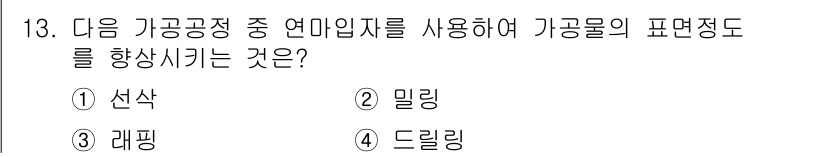 13. 다음 가공공정 중 연마입자를 사용하여 가공물의 표면정도를 향상시키는 것은?

① 선삭 ② 밀링

③ 래핑 ④ 드릴링